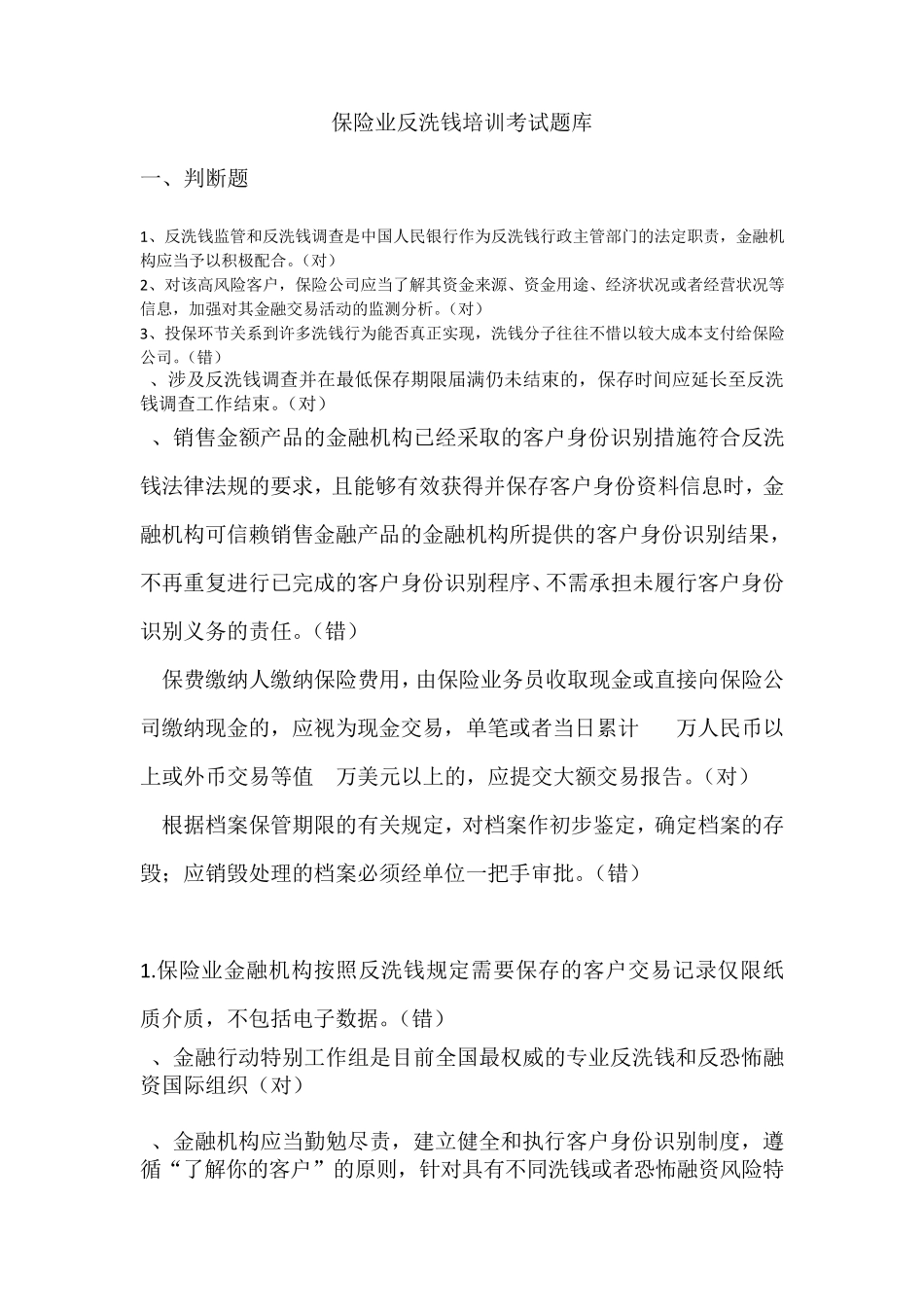 保险业反洗钱培训考试题库

一、判断题

1、反洗钱监管和反洗钱调查是中国人民银行作为反洗钱行政主管部门的法定职责，金融机构应当予以积极配合。(对)
2、对该高风险客户，保险公司应当了解其资金来源、资金用途、经济状况或者经营状况等信息，加强对其金融交易活动的监测分析。(对)
3、投保环节关系到许多洗钱行为能否真正实现，洗钱分子往往不惜以较大成本支付给保险公司。(错)
、涉及反洗钱调查并在最低保存期限届满仍未结束的，保存时间应延长至反洗钱调查工作结束。(对)

、销售金额产品的金融机构已经采取的客户身份识别措施符合反洗钱法律法规的要求，且能够有效获得并保存客户身份资料信息时，金融机构可信赖销售金融产品的金融机构所提供的客户身份识别结果，不再重复进行已完成的客户身份识别程序、不需承担未履行客户身份识别义务的责任。(错)

保费缴纳人缴纳保险费用，由保险业务员收取现金或直接向保险公司缴纳现金的，应视为现金交易，单笔或者当日累计 万人民币以上或外币交易等值 万美元以上的，应提交大额交易报告。(对)

根据档案保管期限的有关规定，对档案作初步鉴定，确定档案的存毁；应销毁处理的档案必须经单位一把手审批。(错)

1.保险业金融机构按照反洗钱规定需要保存的客户交易记录仅限纸质介质，不包括电子数据。(错)
、金融行动特别工作组是目前全国最权威的专业反洗钱和反恐怖融资国际组织(对)

、金融机构应当勤勉尽责，建立健全和执行客户身份识别制度，遵循“了解你的客户”的原则，针对具有不同洗钱或者恐怖融资风险特